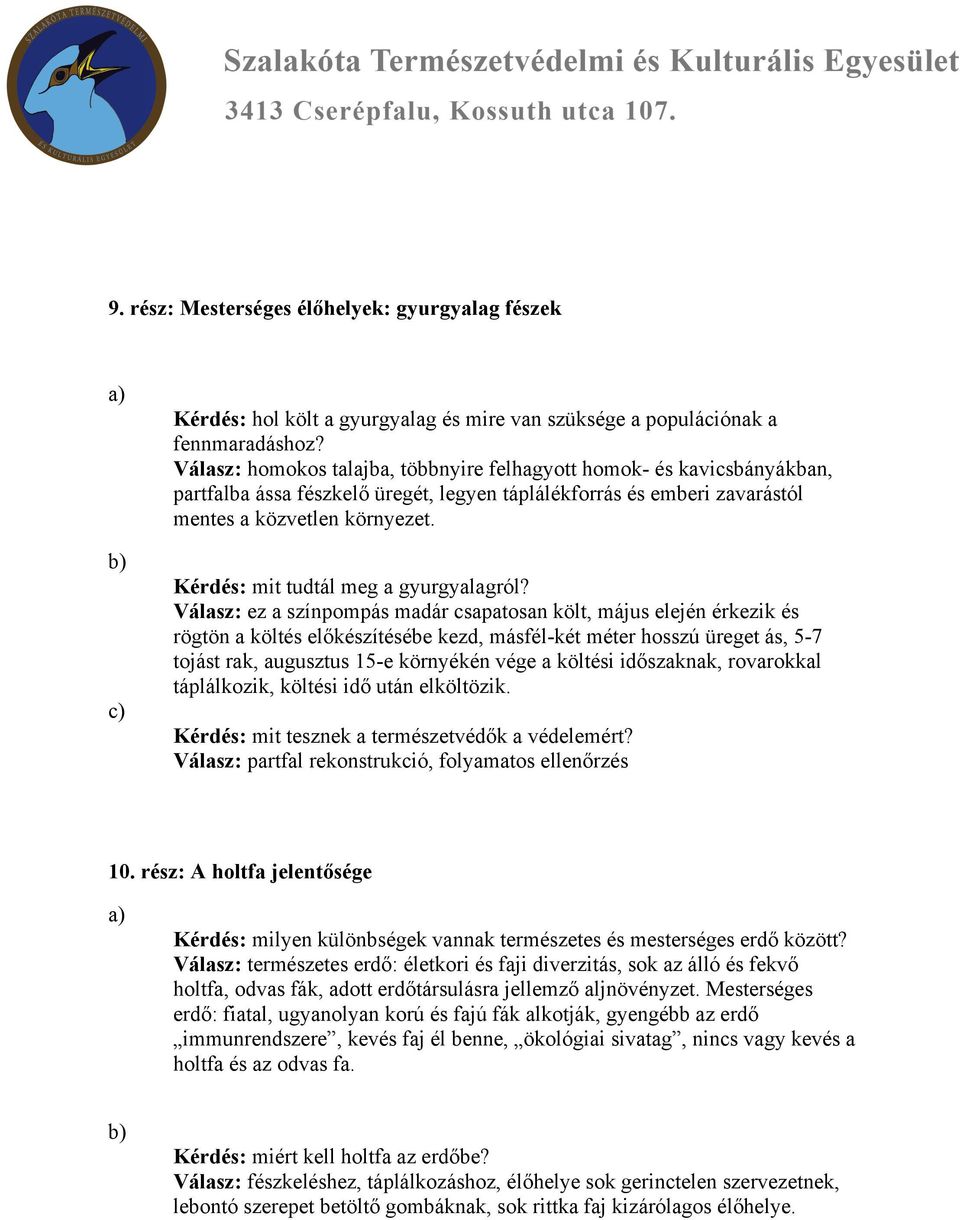 SZALAKÓTA TERMÉSZETVÉDELMI ÉS KULTURÁLIS EGYESÜLET

Szalakóta Természetvédelmi és Kulturális Egyesület
3413 Cserépfalu, Kossuth utca 107.

9. rész: Mesterséges élőhelyek: gyurgyalag fészek

a)
Kérdés: hol költ a gyurgyalag és mire van szüksége a populációnak a fennmaradáshoz?
Válasz: homokos talajba, többnyire felhagyott homok- és kavicsbányákban, partfalba ássa fészkelő üregét, legyen táplálékforrás és emberi zavarástól mentes a közvetlen környezet.

b)
Kérdés: mit tudtál meg a gyurgyalagról?
Válasz: ez a színpompás madár csapatosan költ, május elején érkezik és rögtön a költés előkészítésébe kezd, másfél-két méter hosszú üreget ás, 5-7 tojást rak, augusztus 15-e környékén vége a költési időszaknak, rovarokkal táplálkozik, költési idő után elköltözik.

c)
Kérdés: mit tesznek a természetvédők a védelemért?
Válasz: partfal rekonstrukció, folyamatos ellenőrzés

10. rész: A holtfa jelentősége

a)
Kérdés: milyen különbségek vannak természetes és mesterséges erdő között?
Válasz: természetes erdő: életkori és faji diverzitás, sok az álló és fekvő holtfa, odvas fák, adott erdőtársulásra jellemző aljnövényzet. Mesterséges erdő: fiatal, ugyanolyan korú és fajú fák alkotják, gyengébb az erdő „immunrendszere”, kevés faj él benne, „ökológiai sivatag”, nincs vagy kevés a holtfa és az odvas fa.

b)
Kérdés: miért kell holtfa az erdőbe?
Válasz: fészkeléshez, táplálkozáshoz, élőhelye sok gerinctelen szervezetnek, lebontó szerepet betöltő gombáknak, sok ritka faj kizárólagos élőhelye.